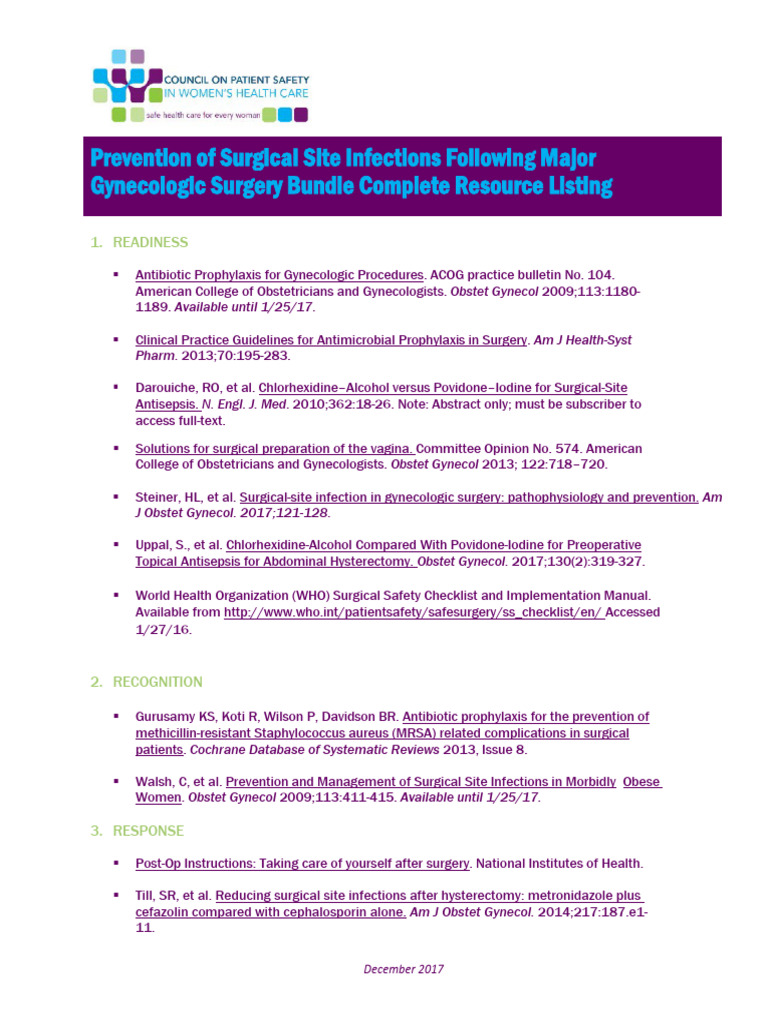 COUNCIL ON PATIENT SAFETY IN WOMEN'S HEALTH CARE
safe health care for every woman

Prevention of Surgical Site Infections Following Major Gynecologic Surgery Bundle Complete Resource Listing

1. READINESS

▪ Antibiotic Prophylaxis for Gynecologic Procedures. ACOG practice bulletin No. 104. American College of Obstetricians and Gynecologists. Obstet Gynecol 2009;113:1180-1189. Available until 1/25/17.

▪ Clinical Practice Guidelines for Antimicrobial Prophylaxis in Surgery. Am J Health-Syst Pharm. 2013;70:195-283.

▪ Darouiche, RO, et al. Chlorhexidine–Alcohol versus Povidone–Iodine for Surgical-Site Antisepsis. N. Engl. J. Med. 2010;362:18-26. Note: Abstract only; must be subscriber to access full-text.

▪ Solutions for surgical preparation of the vagina. Committee Opinion No. 574. American College of Obstetricians and Gynecologists. Obstet Gynecol 2013; 122:718–720.

▪ Steiner, HL, et al. Surgical-site infection in gynecologic surgery: pathophysiology and prevention. Am J Obstet Gynecol. 2017;121-128.

▪ Uppal, S., et al. Chlorhexidine-Alcohol Compared With Povidone-Iodine for Preoperative Topical Antisepsis for Abdominal Hysterectomy. Obstet Gynecol. 2017;130(2):319-327.

▪ World Health Organization (WHO) Surgical Safety Checklist and Implementation Manual. Available from http://www.who.int/patientsafety/safesurgery/ss_checklist/en/ Accessed 1/27/16.

2. RECOGNITION

▪ Gurusamy KS, Koti R, Wilson P, Davidson BR. Antibiotic prophylaxis for the prevention of methicillin-resistant Staphylococcus aureus (MRSA) related complications in surgical patients. Cochrane Database of Systematic Reviews 2013, Issue 8.

▪ Walsh, C, et al. Prevention and Management of Surgical Site Infections in Morbidly Obese Women. Obstet Gynecol 2009;113:411-415. Available until 1/25/17.

3. RESPONSE

▪ Post-Op Instructions: Taking care of yourself after surgery. National Institutes of Health.

▪ Till, SR, et al. Reducing surgical site infections after hysterectomy: metronidazole plus cefazolin compared with cephalosporin alone. Am J Obstet Gynecol. 2014;217:187.e1-11.

December 2017